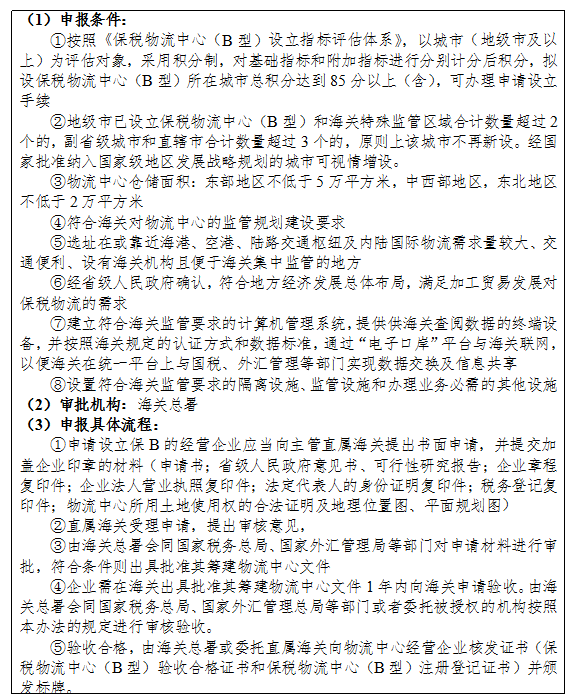 （1）申报条件：

①按照《保税物流中心（B 型）设立指标评估体系》，以城市（地级市及以上）为评估对象，采用积分制，对基础指标和附加指标进行分别计分后积分，拟设保税物流中心（B 型）所在城市总积分达到 85 分以上（含），可办理申请设立手续

②地级市已设立保税物流中心（B 型）和海关特殊监管区域合计数量超过 2 个的，副省级城市和直辖市合计数量超过 3 个的，原则上该城市不再新设。经国家批准纳入国家级地区发展战略规划的城市可视情增设。

③物流中心仓储面积：东部地区不低于 5 万平方米，中西部地区，东北地区不低于 2 万平方米

④符合海关对物流中心的监管规划建设要求

⑤选址在或靠近海港、空港、陆路交通枢纽及内陆国际物流需求量较大、交通便利、设有海关机构且便于海关集中监管的地方

⑥经省级人民政府确认，符合地方经济发展总体布局，满足加工贸易发展对保税物流的需求

⑦建立符合海关监管要求的计算机管理系统，提供供海关查阅数据的终端设备，并按照海关规定的认证方式和数据标准，通过“电子口岸”平台与海关联网，以便海关在统一平台上与国税、外汇管理等部门实现数据交换及信息共享

⑧设置符合海关监管要求的隔离设施、监管设施和办理业务必需的其他设施

（2）审批机构：海关总署

（3）申报具体流程：

①申请设立保 B 的经营企业应当向主管直属海关提出书面申请，并提交加盖企业印章的材料（申请书；省级人民政府意见书、可行性研究报告；企业章程复印件；企业法人营业执照复印件；法定代表人的身份证明复印件；税务登记复印件；物流中心所用土地使用权的合法证明及地理位置图、平面规划图）

②直属海关受理申请，提出审核意见，

③由海关总署会同国家税务总局、国家外汇管理局等部门对申请材料进行审批，符合条件则出具批准其筹建物流中心文件

④企业需在海关出具批准其筹建物流中心文件 1 年内向海关申请验收。由海关总署会同国家税务总局、国家外汇管理总局等部门或者委托被授权的机构按照本办法的规定进行审核验收。

⑤验收合格，由海关总署或委托直属海关向物流中心经营企业核发证书（保税物流中心（B 型）验收合格证书和保税物流中心（B 型）注册登记证书）并颁发标牌。